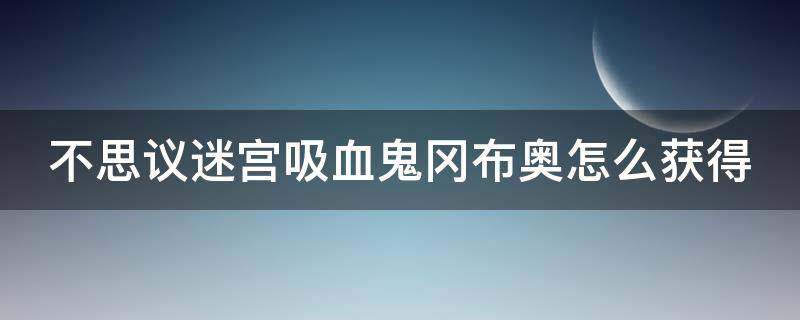 不思议迷宫吸血鬼冈布奥怎么获得